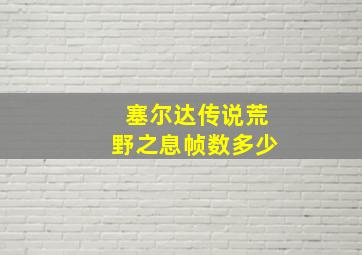 塞尔达传说荒野之息帧数多少